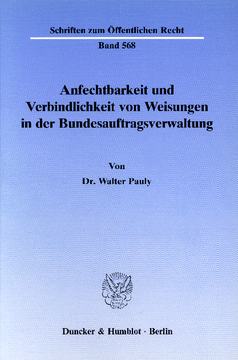 Schriften zum Öffentlichen Recht
Band 568

Anfechtbarkeit und Verbindlichkeit von Weisungen in der Bundesauftragsverwaltung

Von
Dr. Walter Pauly

Duncker & Humblot · Berlin